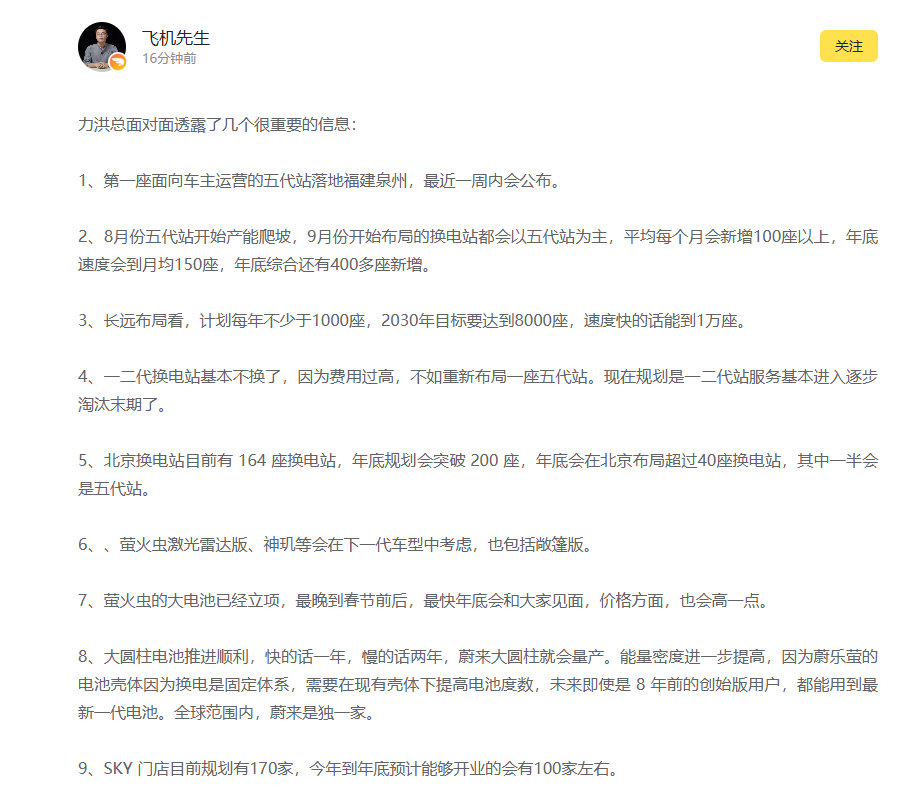 飞机先生
16分钟前

关注

力洪总面对面透露了几个很重要的信息：

1、第一座面向车主运营的五代站落地福建泉州，最近一周内会公布。

2、8月份五代站开始产能爬坡，9月份开始布局的换电站都会以五代站为主，平均每个月会新增100座以上，年底速度会到月均150座，年底综合还有400多座新增。

3、长远布局看，计划每年不少于1000座，2030年目标要达到8000座，速度快的话能到1万座。

4、一二代换电站基本不换了，因为费用过高，不如重新布局一座五代站。现在规划是一二代站服务基本进入逐步淘汰末期了。

5、北京换电站目前有 164 座换电站，年底规划会突破 200 座，年底会在北京布局超过40座换电站，其中一半会是五代站。

6、、萤火虫激光雷达版、神玑等会在下一代车型中考虑，也包括敞篷版。

7、萤火虫的大电池已经立项，最晚到春节前后，最快年底会和大家见面，价格方面，也会高一点。

8、大圆柱电池推进顺利，快的话一年，慢的话两年，蔚来大圆柱就会量产。能量密度进一步提高，因为蔚乐萤的电池壳体因为换电是固定体系，需要在现有壳体下提高电池度数，未来即使是 8 年前的创始版用户，都能用到最新一代电池。全球范围内，蔚来是独一家。

9、SKY 门店目前规划有170家，今年到年底预计能够开业的会有100家左右。